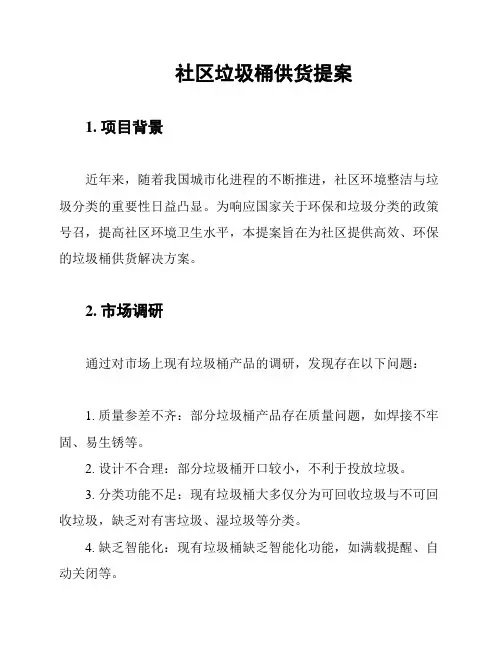 社区垃圾桶供货提案

1. 项目背景

近年来，随着我国城市化进程的不断推进，社区环境整洁与垃圾分类的重要性日益凸显。为响应国家关于环保和垃圾分类的政策号召，提高社区环境卫生水平，本提案旨在为社区提供高效、环保的垃圾桶供货解决方案。

2. 市场调研

通过对市场上现有垃圾桶产品的调研，发现存在以下问题：

1. 质量参差不齐：部分垃圾桶产品存在质量问题，如焊接不牢固、易生锈等。

2. 设计不合理：部分垃圾桶开口较小，不利于投放垃圾。

3. 分类功能不足：现有垃圾桶大多仅分为可回收垃圾与不可回收垃圾，缺乏对有害垃圾、湿垃圾等分类。

4. 缺乏智能化：现有垃圾桶缺乏智能化功能，如满载提醒、自动关闭等。